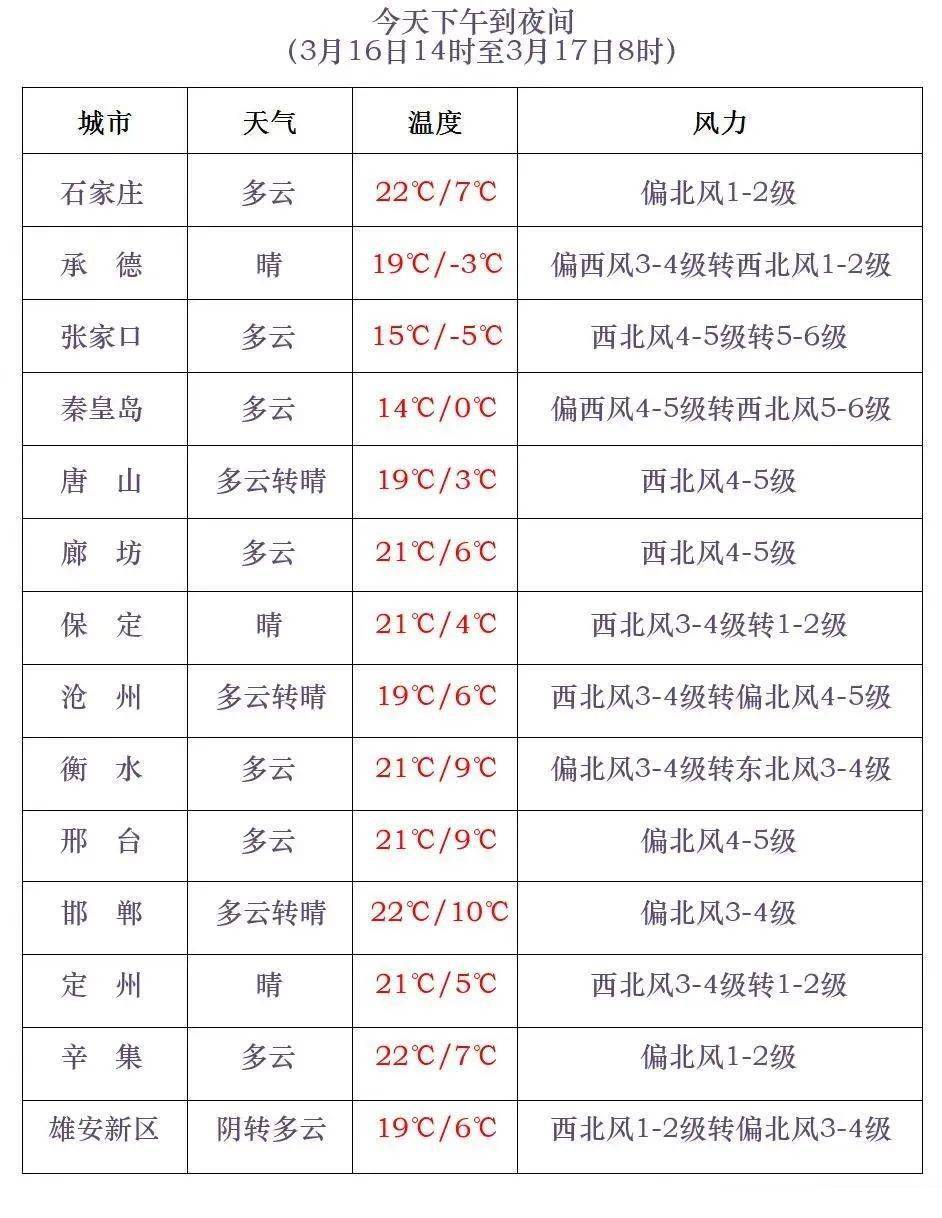 今天下午到夜间
（3月16日14时至3月17日8时）

| 城市 | 天气 | 温度 | 风力 |
|---|---|---|---|
| 石家庄 | 多云 | 22℃/7℃ | 偏北风1-2级 |
| 承　德 | 晴 | 19℃/-3℃ | 偏西风3-4级转西北风1-2级 |
| 张家口 | 多云 | 15℃/-5℃ | 西北风4-5级转5-6级 |
| 秦皇岛 | 多云 | 14℃/0℃ | 偏西风4-5级转西北风5-6级 |
| 唐　山 | 多云转晴 | 19℃/3℃ | 西北风4-5级 |
| 廊　坊 | 多云 | 21℃/6℃ | 西北风4-5级 |
| 保　定 | 晴 | 21℃/4℃ | 西北风3-4级转1-2级 |
| 沧　州 | 多云转晴 | 19℃/6℃ | 西北风3-4级转偏北风4-5级 |
| 衡　水 | 多云 | 21℃/9℃ | 偏北风3-4级转东北风3-4级 |
| 邢　台 | 多云 | 21℃/9℃ | 偏北风4-5级 |
| 邯　郸 | 多云转晴 | 22℃/10℃ | 偏北风3-4级 |
| 定　州 | 晴 | 21℃/5℃ | 西北风3-4级转1-2级 |
| 辛　集 | 多云 | 22℃/7℃ | 偏北风1-2级 |
| 雄安新区 | 阴转多云 | 19℃/6℃ | 西北风1-2级转偏北风3-4级 |